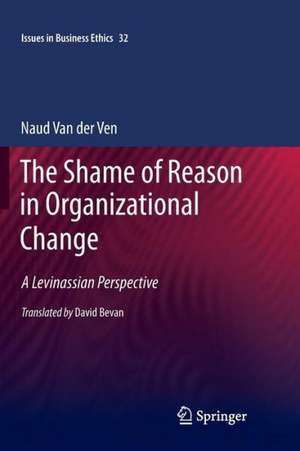 Issues in Business Ethics 32

Naud Van der Ven

The Shame of Reason in Organizational Change

A Levinassian Perspective

Translated by David Bevan

Springer